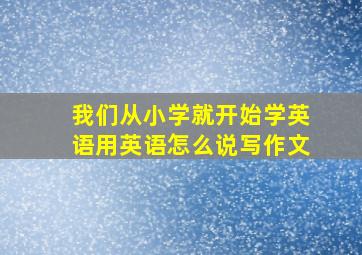 我们从小学就开始学英语用英语怎么说写作文